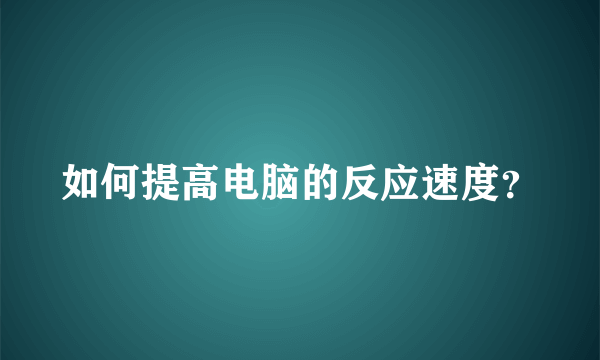 如何提高电脑的反应速度?